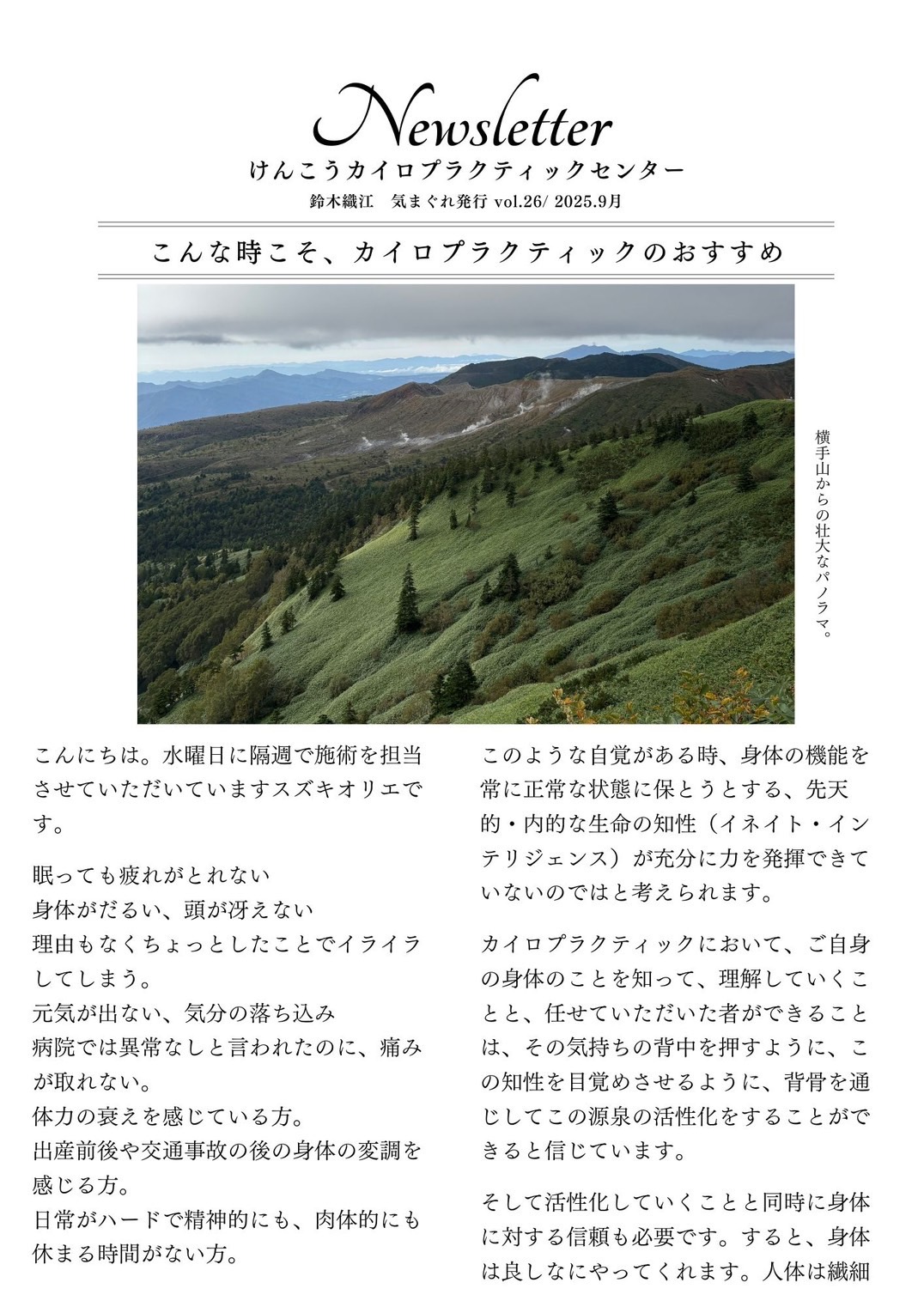 Newsletter
けんこうカイロプラクティックセンター
鈴木織江　気まぐれ発行 vol.26/ 2025.9月

こんな時こそ、カイロプラクティックのおすすめ

横手山からの壮大なパノラマ。

こんにちは。水曜日に隔週で施術を担当させていただいていますスズキオリエです。

眠っても疲れがとれない
身体がだるい、頭が冴えない
理由もなくちょっとしたことでイライラしてしまう。
元気が出ない、気分の落ち込み
病院では異常なしと言われたのに、痛みが取れない。
体力の衰えを感じている方。
出産前後や交通事故の後の身体の変調を感じる方。
日常がハードで精神的にも、肉体的にも休まる時間がない方。

このような自覚がある時、身体の機能を常に正常な状態に保とうとする、先天的・内的な生命の知性（イネイト・インテリジェンス）が充分に力を発揮できていないのではと考えられます。

カイロプラクティックにおいて、ご自身の身体のことを知って、理解していくことと、任せていただいた者ができることは、その気持ちの背中を押すように、この知性を目覚めさせるように、背骨を通じしてこの源泉の活性化をすることができると信じています。

そして活性化していくことと同時に身体に対する信頼も必要です。すると、身体は良しなにやってくれます。人体は繊細